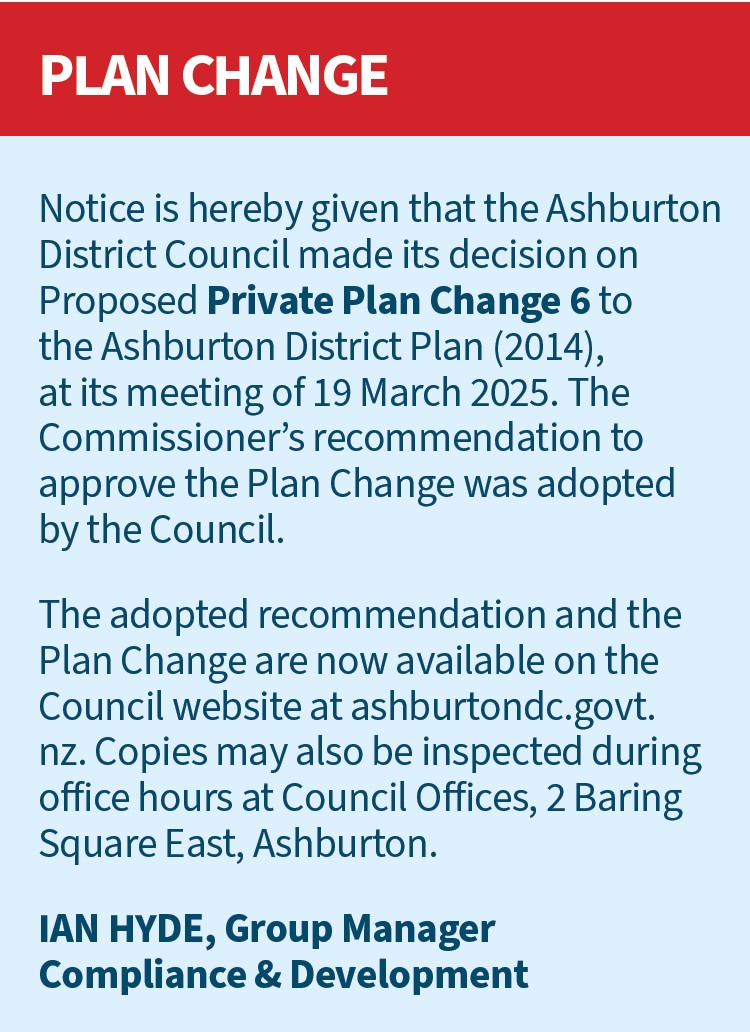 PLAN CHANGE

Notice is hereby given that the Ashburton District Council made its decision on Proposed Private Plan Change 6 to the Ashburton District Plan (2014), at its meeting of 19 March 2025. The Commissioner's recommendation to approve the Plan Change was adopted by the Council.

The adopted recommendation and the Plan Change are now available on the Council website at ashburtondc.govt.nz. Copies may also be inspected during office hours at Council Offices, 2 Baring Square East, Ashburton.

IAN HYDE, Group Manager
Compliance & Development